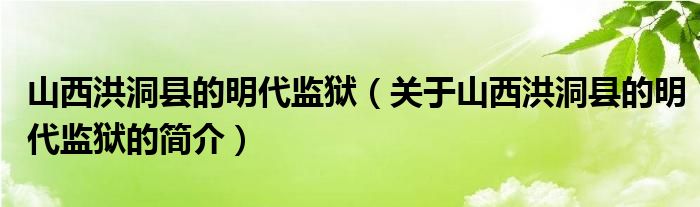 山西洪洞县的明代监狱（关于山西洪洞县的明代监狱的简介）